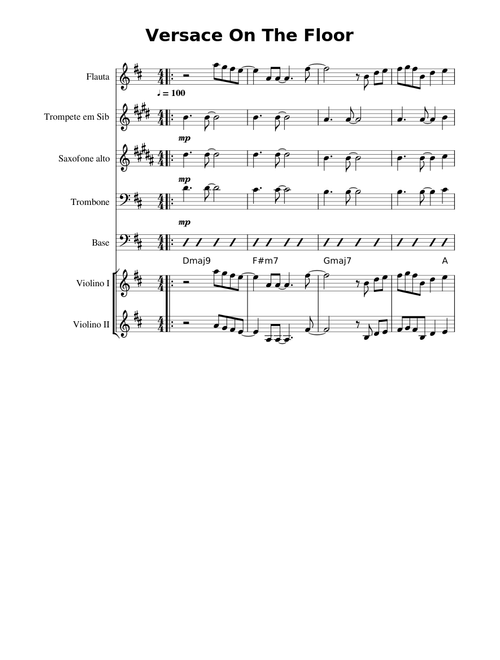 Versace On The Floor

Flauta

♩ = 100

Trompete em Sib

mp

Saxofone alto

mp

Trombone

mp

Base

Dmaj9 F#m7 Gmaj7 A

Violino I

Violino II